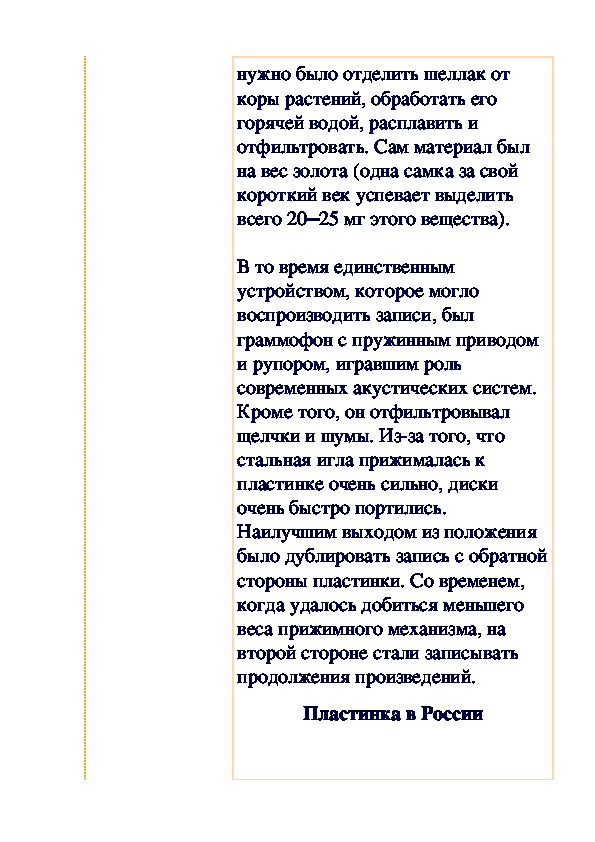 нужно было отделить шеллак от коры растений, обработать его горячей водой, расплавить и отфильтровать. Сам материал был на вес золота (одна самка за свой короткий век успевает выделить всего 20–25 мг этого вещества).

В то время единственным устройством, которое могло воспроизводить записи, был граммофон с пружинным приводом и рупором, игравшим роль современных акустических систем. Кроме того, он отфильтровывал щелчки и шумы. Из-за того, что стальная игла прижималась к пластинке очень сильно, диски очень быстро портились. Наилучшим выходом из положения было дублировать запись с обратной стороны пластинки. Со временем, когда удалось добиться меньшего веса прижимного механизма, на второй стороне стали записывать продолжения произведений.

Пластинка в России